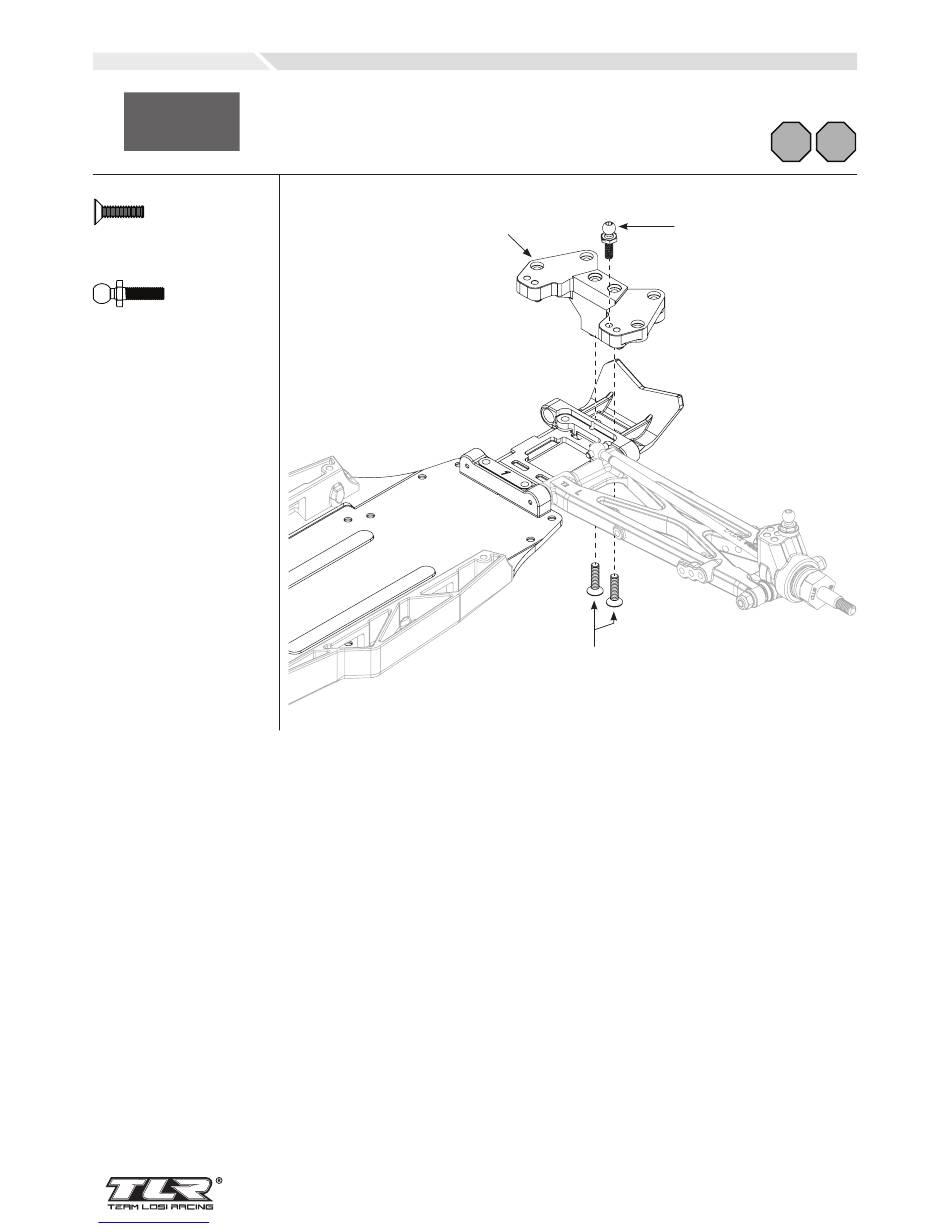 TLR®
TEAM LOSI RACING